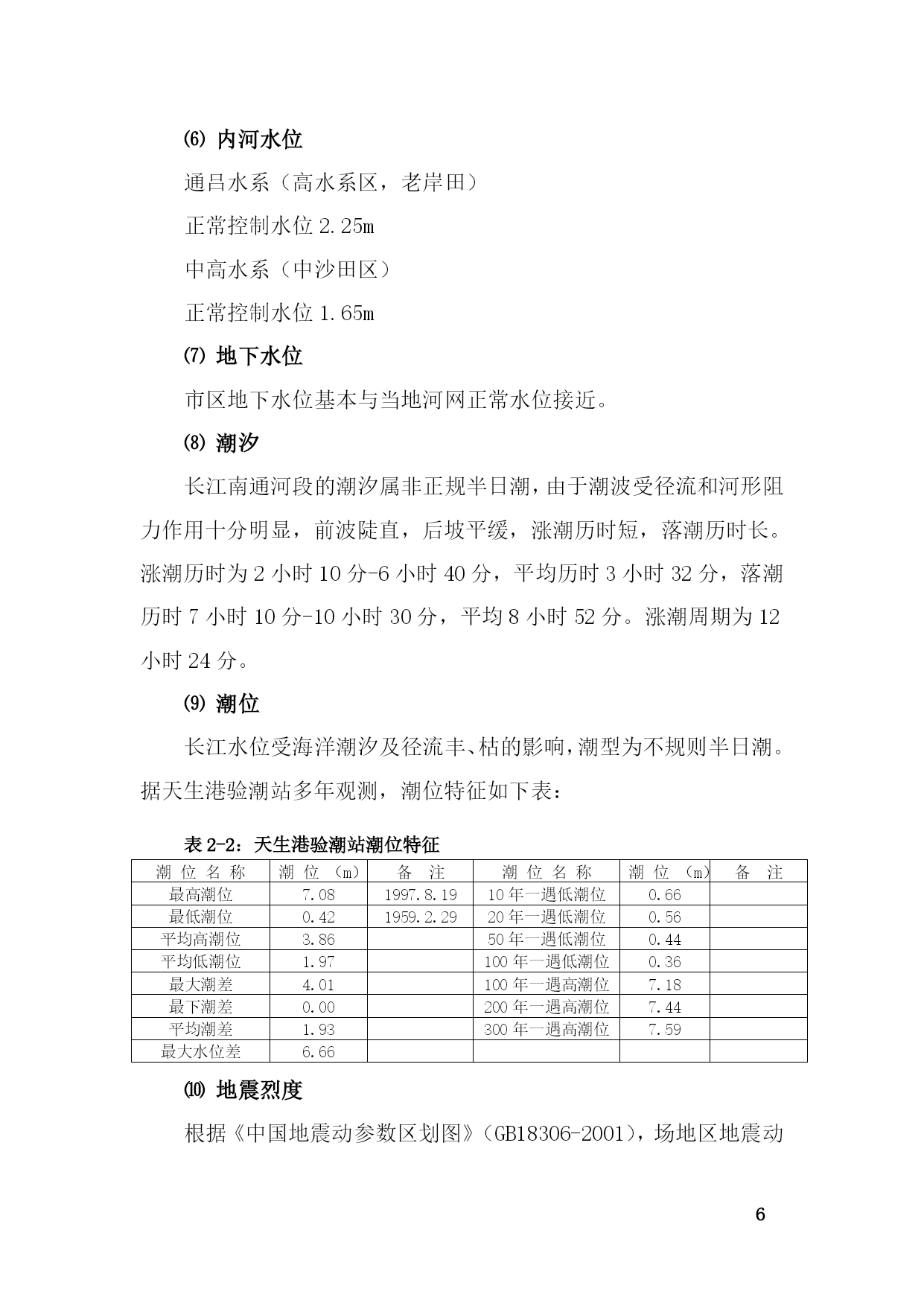 ⑹ 内河水位

通吕水系（高水系区，老岸田）

正常控制水位 2.25m

中高水系（中沙田区）

正常控制水位 1.65m

⑺ 地下水位

市区地下水位基本与当地河网正常水位接近。

⑻ 潮汐

长江南通河段的潮汐属非正规半日潮，由于潮波受径流和河形阻力作用十分明显，前波陡直，后坡平缓，涨潮历时短，落潮历时长。涨潮历时为 2 小时 10 分-6 小时 40 分，平均历时 3 小时 32 分，落潮历时 7 小时 10 分-10 小时 30 分，平均 8 小时 52 分。涨潮周期为 12 小时 24 分。

⑼ 潮位

长江水位受海洋潮汐及径流丰、枯的影响，潮型为不规则半日潮。据天生港验潮站多年观测，潮位特征如下表：

表 2-2：天生港验潮站潮位特征

| 潮 位 名 称 | 潮 位 （m） | 备 注 | 潮 位 名 称 | 潮 位 （m） | 备 注 |
|---|---|---|---|---|---|
| 最高潮位 | 7.08 | 1997.8.19 | 10 年一遇低潮位 | 0.66 | |
| 最低潮位 | 0.42 | 1959.2.29 | 20 年一遇低潮位 | 0.56 | |
| 平均高潮位 | 3.86 | | 50 年一遇低潮位 | 0.44 | |
| 平均低潮位 | 1.97 | | 100 年一遇低潮位 | 0.36 | |
| 最大潮差 | 4.01 | | 100 年一遇高潮位 | 7.18 | |
| 最下潮差 | 0.00 | | 200 年一遇高潮位 | 7.44 | |
| 平均潮差 | 1.93 | | 300 年一遇高潮位 | 7.59 | |
| 最大水位差 | 6.66 | | | | |

⑽ 地震烈度

根据《中国地震动参数区划图》（GB18306-2001），场地区地震动

6